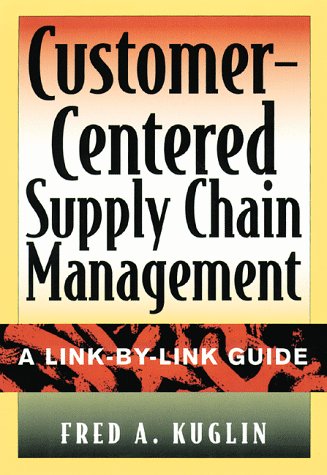 Customer-Centered Supply Chain Management

A LINK-BY-LINK GUIDE

FRED A. KUGLIN